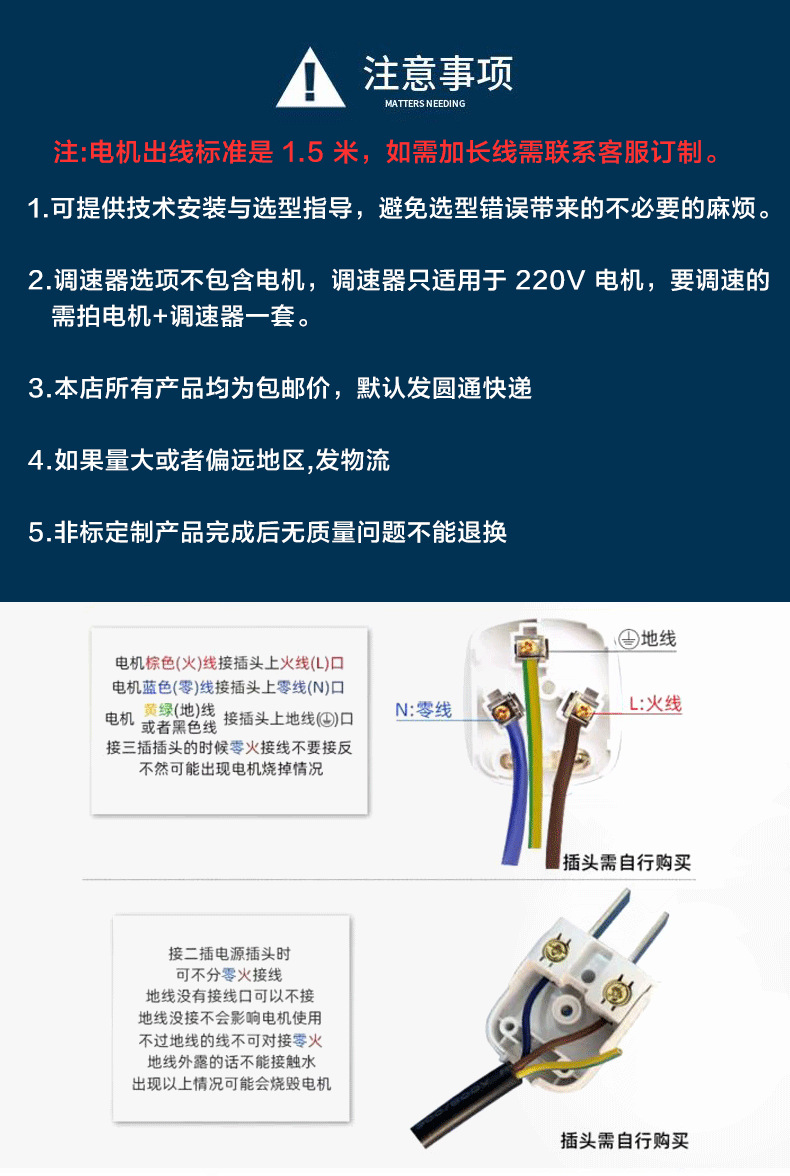 注意事项
MATTERS NEEDING

注:电机出线标准是 1.5 米，如需加长线需联系客服订制。

1.可提供技术安装与选型指导，避免选型错误带来的不必要的麻烦。

2.调速器选项不包含电机，调速器只适用于 220V 电机，要调速的需拍电机+调速器一套。

3.本店所有产品均为包邮价，默认发圆通快递

4.如果量大或者偏远地区,发物流

5.非标定制产品完成后无质量问题不能退换

电机棕色(火)线接插头上火线(L)口
电机蓝色(零)线接插头上零线(N)口
电机 黄绿(地)线 或者黑色线 接插头上地线(⏚)口
接三插插头的时候零火接线不要接反
不然可能出现电机烧掉情况

⏚地线
N:零线
L:火线
插头需自行购买

接二插电源插头时
可不分零火接线
地线没有接线口可以不接
地线没接不会影响电机使用
不过地线的线不可对接零火
地线外露的话不能接触水
出现以上情况可能会烧毁电机

插头需自行购买